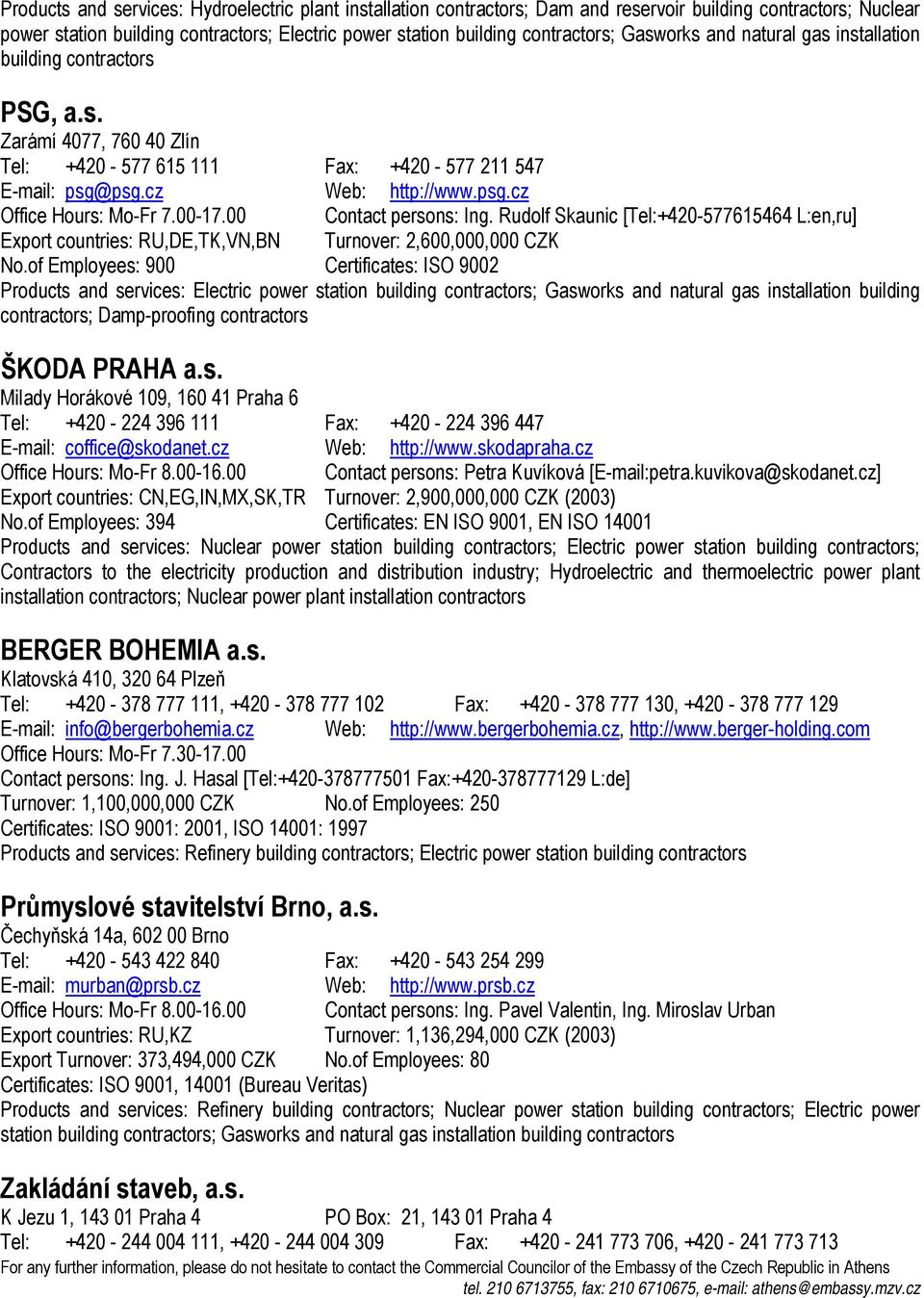 Products and services: Hydroelectric plant installation contractors; Dam and reservoir building contractors; Nuclear power station building contractors; Electric power station building contractors; Gasworks and natural gas installation building contractors

PSG, a.s.
Zarámí 4077, 760 40 Zlín
Tel: +420 - 577 615 111 Fax: +420 - 577 211 547
E-mail: psg@psg.cz Web: http://www.psg.cz
Office Hours: Mo-Fr 7.00-17.00 Contact persons: Ing. Rudolf Skaunic [Tel:+420-577615464 L:en,ru]
Export countries: RU,DE,TK,VN,BN Turnover: 2,600,000,000 CZK
No.of Employees: 900 Certificates: ISO 9002
Products and services: Electric power station building contractors; Gasworks and natural gas installation building contractors; Damp-proofing contractors

ŠKODA PRAHA a.s.
Milady Horákové 109, 160 41 Praha 6
Tel: +420 - 224 396 111 Fax: +420 - 224 396 447
E-mail: coffice@skodanet.cz Web: http://www.skodapraha.cz
Office Hours: Mo-Fr 8.00-16.00 Contact persons: Petra Kuvíková [E-mail:petra.kuvikova@skodanet.cz]
Export countries: CN,EG,IN,MX,SK,TR Turnover: 2,900,000,000 CZK (2003)
No.of Employees: 394 Certificates: EN ISO 9001, EN ISO 14001
Products and services: Nuclear power station building contractors; Electric power station building contractors; Contractors to the electricity production and distribution industry; Hydroelectric and thermoelectric power plant installation contractors; Nuclear power plant installation contractors

BERGER BOHEMIA a.s.
Klatovská 410, 320 64 Plzeň
Tel: +420 - 378 777 111, +420 - 378 777 102 Fax: +420 - 378 777 130, +420 - 378 777 129
E-mail: info@bergerbohemia.cz Web: http://www.bergerbohemia.cz, http://www.berger-holding.com
Office Hours: Mo-Fr 7.30-17.00
Contact persons: Ing. J. Hasal [Tel:+420-378777501 Fax:+420-378777129 L:de]
Turnover: 1,100,000,000 CZK No.of Employees: 250
Certificates: ISO 9001: 2001, ISO 14001: 1997
Products and services: Refinery building contractors; Electric power station building contractors

Průmyslové stavitelství Brno, a.s.
Čechyňská 14a, 602 00 Brno
Tel: +420 - 543 422 840 Fax: +420 - 543 254 299
E-mail: murban@prsb.cz Web: http://www.prsb.cz
Office Hours: Mo-Fr 8.00-16.00 Contact persons: Ing. Pavel Valentin, Ing. Miroslav Urban
Export countries: RU,KZ Turnover: 1,136,294,000 CZK (2003)
Export Turnover: 373,494,000 CZK No.of Employees: 80
Certificates: ISO 9001, 14001 (Bureau Veritas)
Products and services: Refinery building contractors; Nuclear power station building contractors; Electric power station building contractors; Gasworks and natural gas installation building contractors

Zakládání staveb, a.s.
K Jezu 1, 143 01 Praha 4 PO Box: 21, 143 01 Praha 4
Tel: +420 - 244 004 111, +420 - 244 004 309 Fax: +420 - 241 773 706, +420 - 241 773 713
For any further information, please do not hesitate to contact the Commercial Councilor of the Embassy of the Czech Republic in Athens
tel. 210 6713755, fax: 210 6710675, e-mail: athens@embassy.mzv.cz